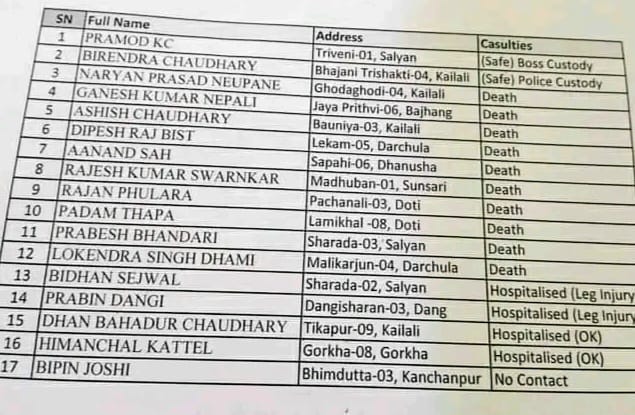 | SN | Full Name | Address | Casulties |
|---|---|---|---|
| 1 | PRAMOD KC | Triveni-01, Salyan | (Safe) Boss Custody |
| 2 | BIRENDRA CHAUDHARY | Bhajani Trishakti-04, Kailali | (Safe) Police Custody |
| 3 | NARYAN PRASAD NEUPANE | Ghodaghodi-04, Kailali | Death |
| 4 | GANESH KUMAR NEPALI | Jaya Prithvi-06, Bajhang | Death |
| 5 | ASHISH CHAUDHARY | Bauniya-03, Kailali | Death |
| 6 | DIPESH RAJ BIST | Lekam-05, Darchula | Death |
| 7 | AANAND SAH | Sapahi-06, Dhanusha | Death |
| 8 | RAJESH KUMAR SWARNKAR | Madhuban-01, Sunsari | Death |
| 9 | RAJAN PHULARA | Pachanali-03, Doti | Death |
| 10 | PADAM THAPA | Lamikhal -08, Doti | Death |
| 11 | PRABESH BHANDARI | Sharada-03, Salyan | Death |
| 12 | LOKENDRA SINGH DHAMI | Malikarjun-04, Darchula | Death |
| 13 | BIDHAN SEJWAL | Sharada-02, Salyan | Hospitalised (Leg Injury |
| 14 | PRABIN DANGI | Dangisharan-03, Dang | Hospitalised (Leg Injury |
| 15 | DHAN BAHADUR CHAUDHARY | Tikapur-09, Kailali | Hospitalised (OK) |
| 16 | HIMANCHAL KATTEL | Gorkha-08, Gorkha | Hospitalised (OK) |
| 17 | BIPIN JOSHI | Bhimdutta-03, Kanchanpur | No Contact |